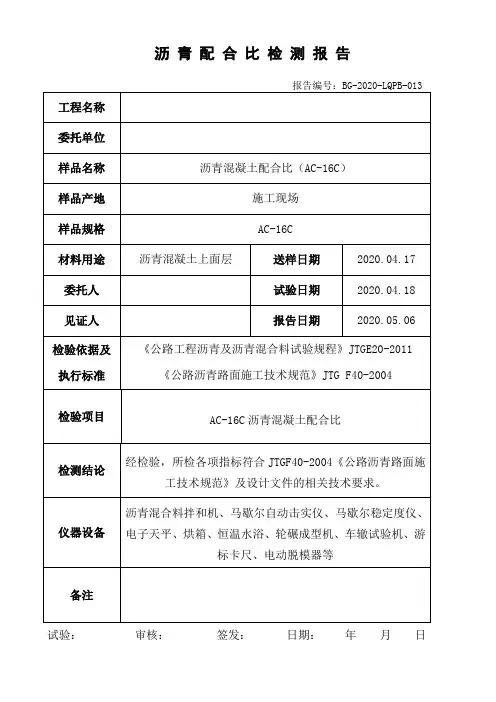 沥青配合比检测报告

报告编号：BG-2020-LQPB-013

| 工程名称 | | | |
|---|---|---|---|
| 委托单位 | | | |
| 样品名称 | 沥青混凝土配合比（AC-16C） | | |
| 样品产地 | 施工现场 | | |
| 样品规格 | AC-16C | | |
| 材料用途 | 沥青混凝土上面层 | 送样日期 | 2020.04.17 |
| 委托人 | | 试验日期 | 2020.04.18 |
| 见证人 | | 报告日期 | 2020.05.06 |
| 检验依据及执行标准 | 《公路工程沥青及沥青混合料试验规程》JTGE20-2011 《公路沥青路面施工技术规范》JTG F40-2004 | | |
| 检验项目 | AC-16C 沥青混凝土配合比 | | |
| 检测结论 | 经检验，所检各项指标符合 JTGF40-2004《公路沥青路面施工技术规范》及设计文件的相关技术要求。 | | |
| 仪器设备 | 沥青混合料拌和机、马歇尔自动击实仪、马歇尔稳定度仪、电子天平、烘箱、恒温水浴、轮碾成型机、车辙试验机、游标卡尺、电动脱模器等 | | |
| 备注 | | | |

试验： 审核： 签发： 日期： 年 月 日